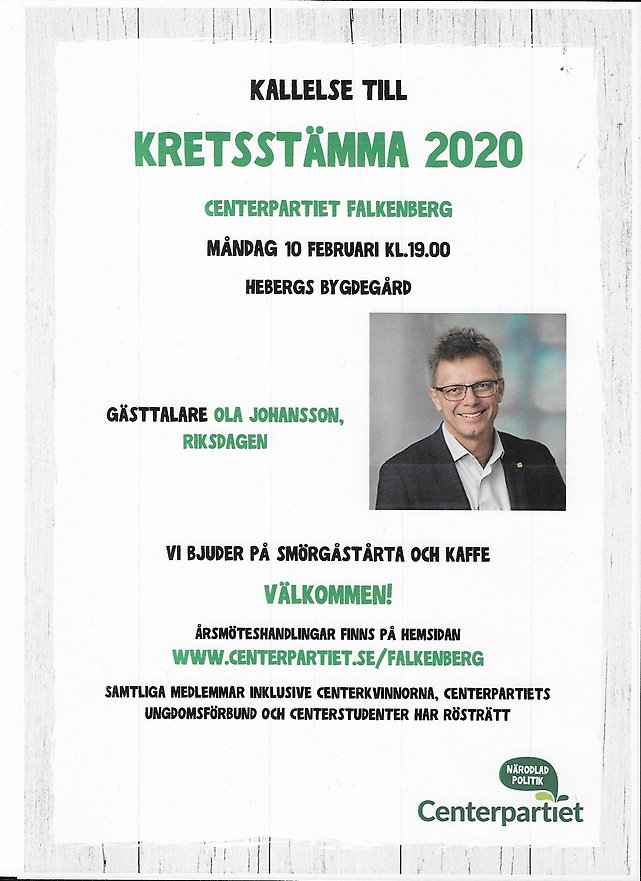 KALLELSE TILL

KRETSSTÄMMA 2020

CENTERPARTIET FALKENBERG

MÅNDAG 10 FEBRUARI KL.19.00

HEBERGS BYGDEGÅRD

GÄSTTALARE OLA JOHANSSON, RIKSDAGEN

VI BJUDER PÅ SMÖRGÅSTÅRTA OCH KAFFE

VÄLKOMMEN!

ÅRSMÖTESHANDLINGAR FINNS PÅ HEMSIDAN
WWW.CENTERPARTIET.SE/FALKENBERG

SAMTLIGA MEDLEMMAR INKLUSIVE CENTERKVINNORNA, CENTERPARTIETS UNGDOMSFÖRBUND OCH CENTERSTUDENTER HAR RÖSTRÄTT

NÄRODLAD POLITIK
Centerpartiet